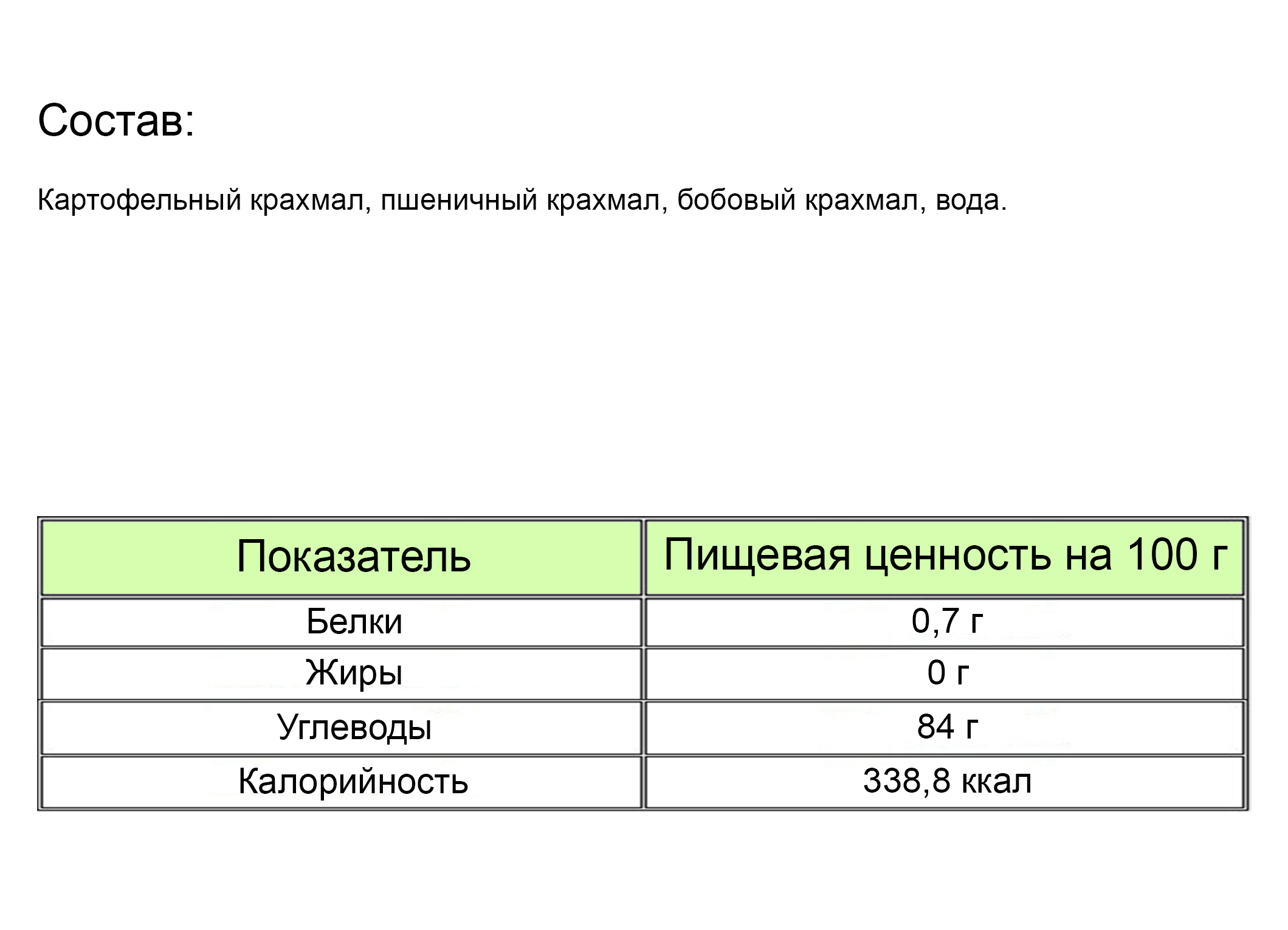 Состав:

Картофельный крахмал, пшеничный крахмал, бобовый крахмал, вода.

| Показатель | Пищевая ценность на 100 г |
|---|---|
| Белки | 0,7 г |
| Жиры | 0 г |
| Углеводы | 84 г |
| Калорийность | 338,8 ккал |